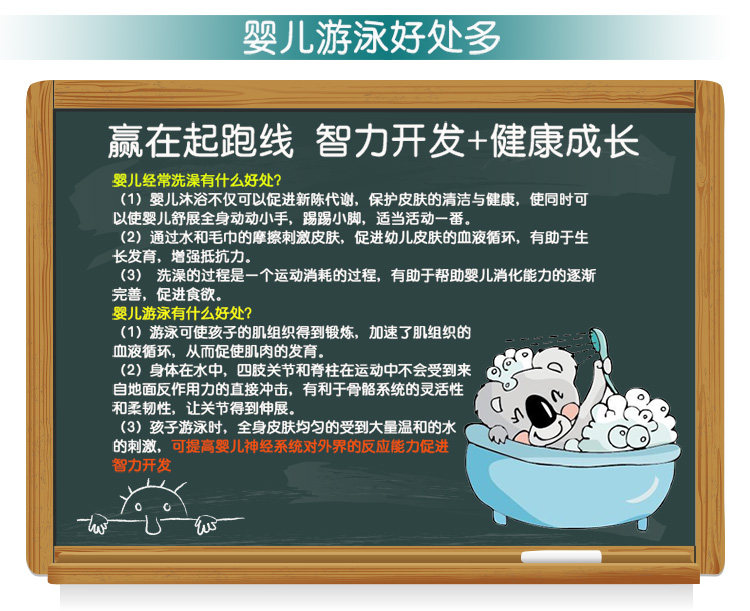 婴儿游泳好处多

赢在起跑线 智力开发+健康成长

婴儿经常洗澡有什么好处?

（1）婴儿沐浴不仅可以促进新陈代谢，保护皮肤的清洁与健康，使同时可以使婴儿舒展全身动动小手，踢踢小脚，适当活动一番。

（2）通过水和毛巾的摩擦刺激皮肤，促进幼儿皮肤的血液循环，有助于生长发育，增强抵抗力。

（3） 洗澡的过程是一个运动消耗的过程，有助于帮助婴儿消化能力的逐渐完善，促进食欲。

婴儿游泳有什么好处?

（1）游泳可使孩子的肌组织得到锻炼，加速了肌组织的血液循环，从而促使肌肉的发育。

（2）身体在水中，四肢关节和脊柱在运动中不会受到来自地面反作用力的直接冲击，有利于骨骼系统的灵活性和柔韧性，让关节得到伸展。

（3）孩子游泳时，全身皮肤均匀的受到大量温和的水的刺激，可提高婴儿神经系统对外界的反应能力促进智力开发